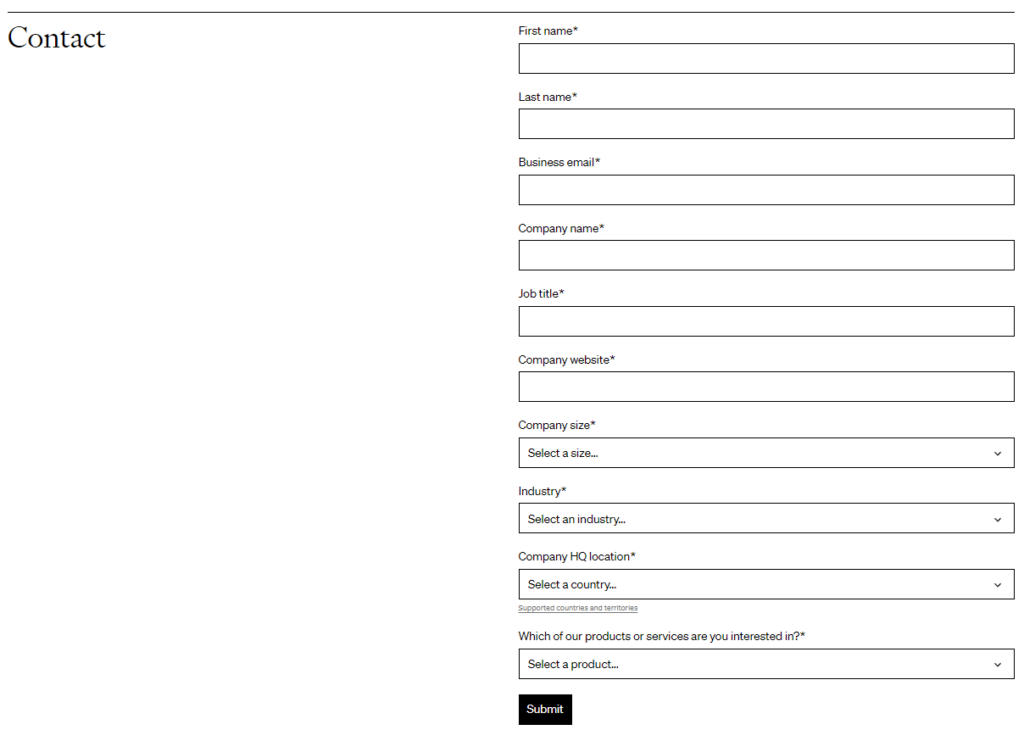 Contact

First name*

Last name*

Business email*

Company name*

Job title*

Company website*

Company size*

Select a size...

Industry*

Select an industry...

Company HQ location*

Select a country...

Supported countries and territories

Which of our products or services are you interested in?*

Select a product...

Submit